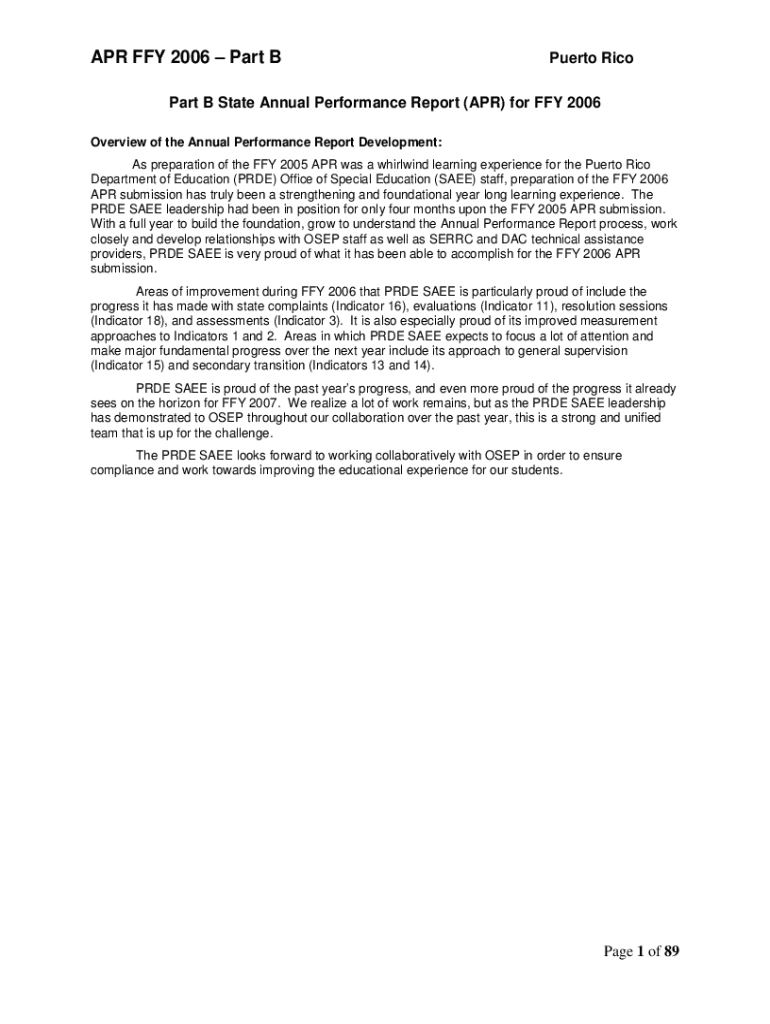 APR FFY 2006 – Part B

Puerto Rico

Part B State Annual Performance Report (APR) for FFY 2006

Overview of the Annual Performance Report Development:

As preparation of the FFY 2005 APR was a whirlwind learning experience for the Puerto Rico Department of Education (PRDE) Office of Special Education (SAEE) staff, preparation of the FFY 2006 APR submission has truly been a strengthening and foundational year long learning experience. The PRDE SAEE leadership had been in position for only four months upon the FFY 2005 APR submission. With a full year to build the foundation, grow to understand the Annual Performance Report process, work closely and develop relationships with OSEP staff as well as SERRC and DAC technical assistance providers, PRDE SAEE is very proud of what it has been able to accomplish for the FFY 2006 APR submission.

Areas of improvement during FFY 2006 that PRDE SAEE is particularly proud of include the progress it has made with state complaints (Indicator 16), evaluations (Indicator 11), resolution sessions (Indicator 18), and assessments (Indicator 3). It is also especially proud of its improved measurement approaches to Indicators 1 and 2. Areas in which PRDE SAEE expects to focus a lot of attention and make major fundamental progress over the next year include its approach to general supervision (Indicator 15) and secondary transition (Indicators 13 and 14).

PRDE SAEE is proud of the past year's progress, and even more proud of the progress it already sees on the horizon for FFY 2007. We realize a lot of work remains, but as the PRDE SAEE leadership has demonstrated to OSEP throughout our collaboration over the past year, this is a strong and unified team that is up for the challenge.

The PRDE SAEE looks forward to working collaboratively with OSEP in order to ensure compliance and work towards improving the educational experience for our students.

Page 1 of 89